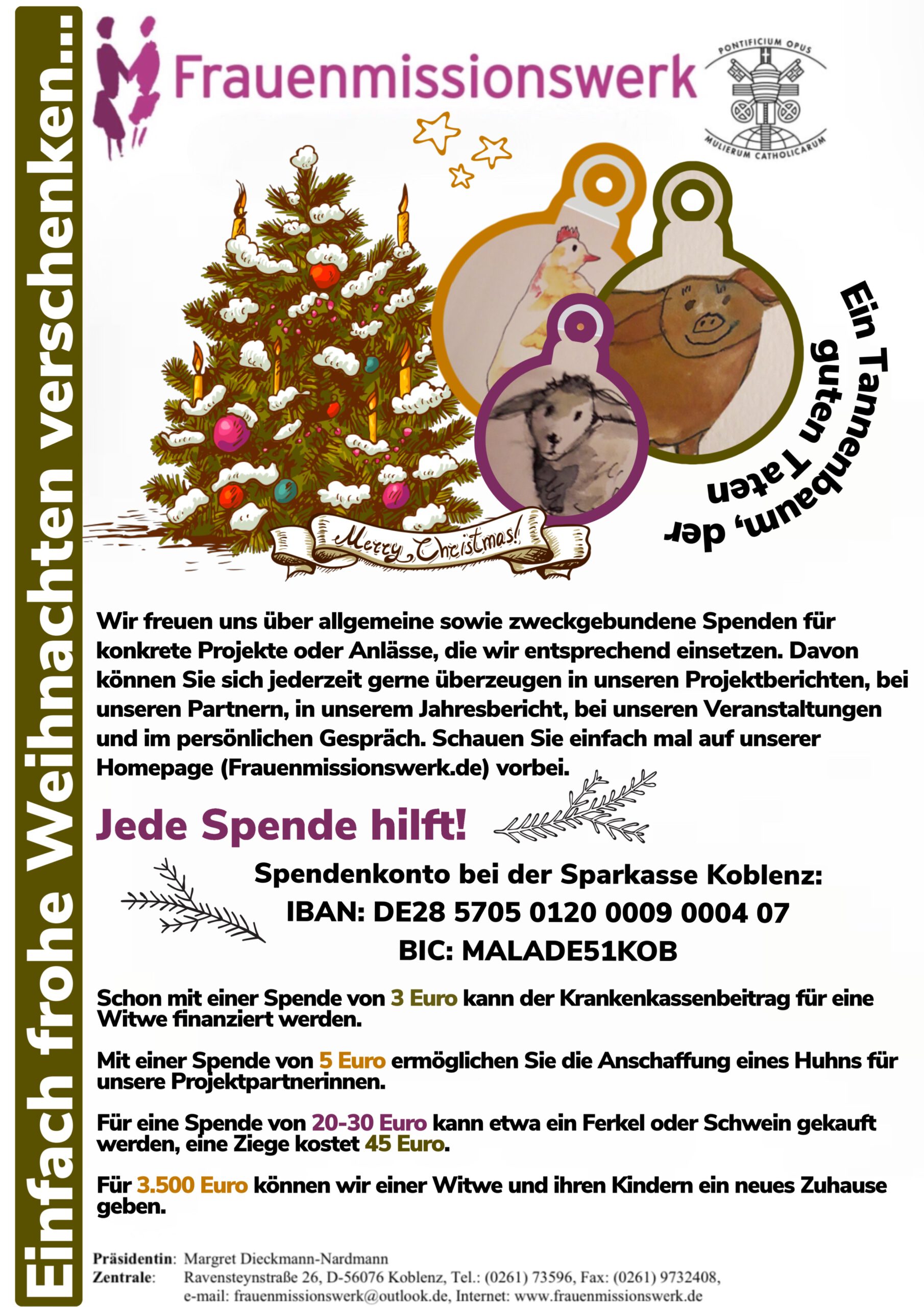 Einfach frohe Weihnachten verschenken...

Frauenmissionswerk

PONTIFICIUM OPUS MULIERUM CATHOLICARUM

Ein Tannenbaum, der guten Taten

Merry Christmas!

Wir freuen uns über allgemeine sowie zweckgebundene Spenden für konkrete Projekte oder Anlässe, die wir entsprechend einsetzen. Davon können Sie sich jederzeit gerne überzeugen in unseren Projektberichten, bei unseren Partnern, in unserem Jahresbericht, bei unseren Veranstaltungen und im persönlichen Gespräch. Schauen Sie einfach mal auf unserer Homepage (Frauenmissionswerk.de) vorbei.

Jede Spende hilft!

Spendenkonto bei der Sparkasse Koblenz:
IBAN: DE28 5705 0120 0009 0004 07
BIC: MALADE51KOB

Schon mit einer Spende von 3 Euro kann der Krankenkassenbeitrag für eine Witwe finanziert werden.

Mit einer Spende von 5 Euro ermöglichen Sie die Anschaffung eines Huhns für unsere Projektpartnerinnen.

Für eine Spende von 20-30 Euro kann etwa ein Ferkel oder Schwein gekauft werden, eine Ziege kostet 45 Euro.

Für 3.500 Euro können wir einer Witwe und ihren Kindern ein neues Zuhause geben.

Präsidentin: Margret Dieckmann-Nardmann
Zentrale: Ravensteynstraße 26, D-56076 Koblenz, Tel.: (0261) 73596, Fax: (0261) 9732408, e-mail: frauenmissionswerk@outlook.de, Internet: www.frauenmissionswerk.de